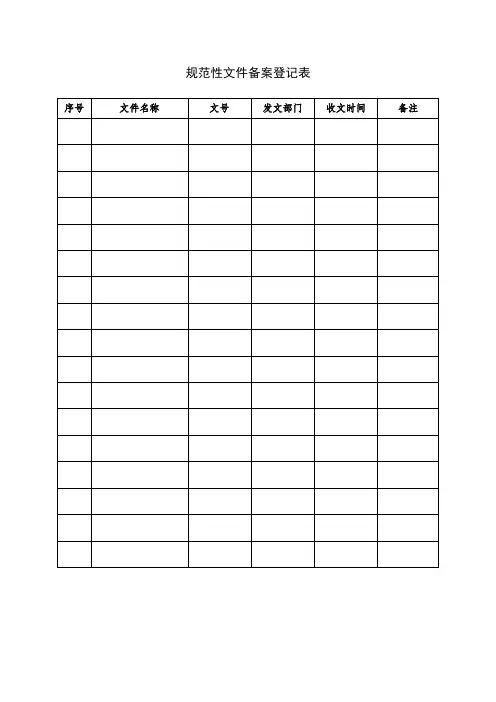 规范性文件备案登记表

| 序号 | 文件名称 | 文号 | 发文部门 | 收文时间 | 备注 |
|---|---|---|---|---|---|
| | | | | | |
| | | | | | |
| | | | | | |
| | | | | | |
| | | | | | |
| | | | | | |
| | | | | | |
| | | | | | |
| | | | | | |
| | | | | | |
| | | | | | |
| | | | | | |
| | | | | | |
| | | | | | |
| | | | | | |
| | | | | | |
| | | | | | |